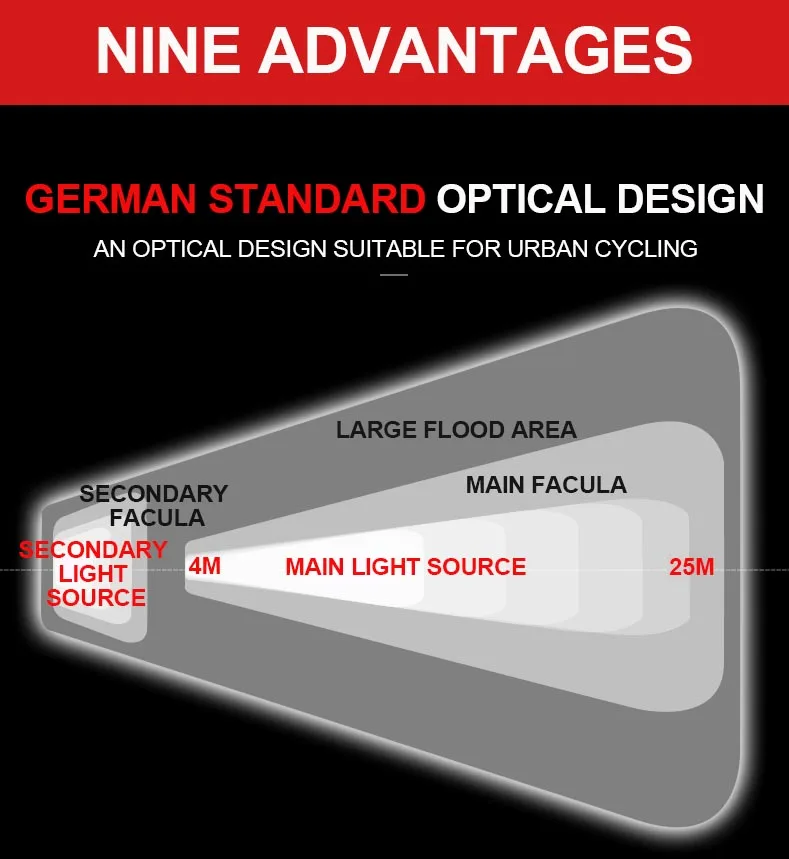 NINE ADVANTAGES

GERMAN STANDARD OPTICAL DESIGN

AN OPTICAL DESIGN SUITABLE FOR URBAN CYCLING

LARGE FLOOD AREA

SECONDARY FACULA

MAIN FACULA

SECONDARY LIGHT SOURCE

4M

MAIN LIGHT SOURCE

25M